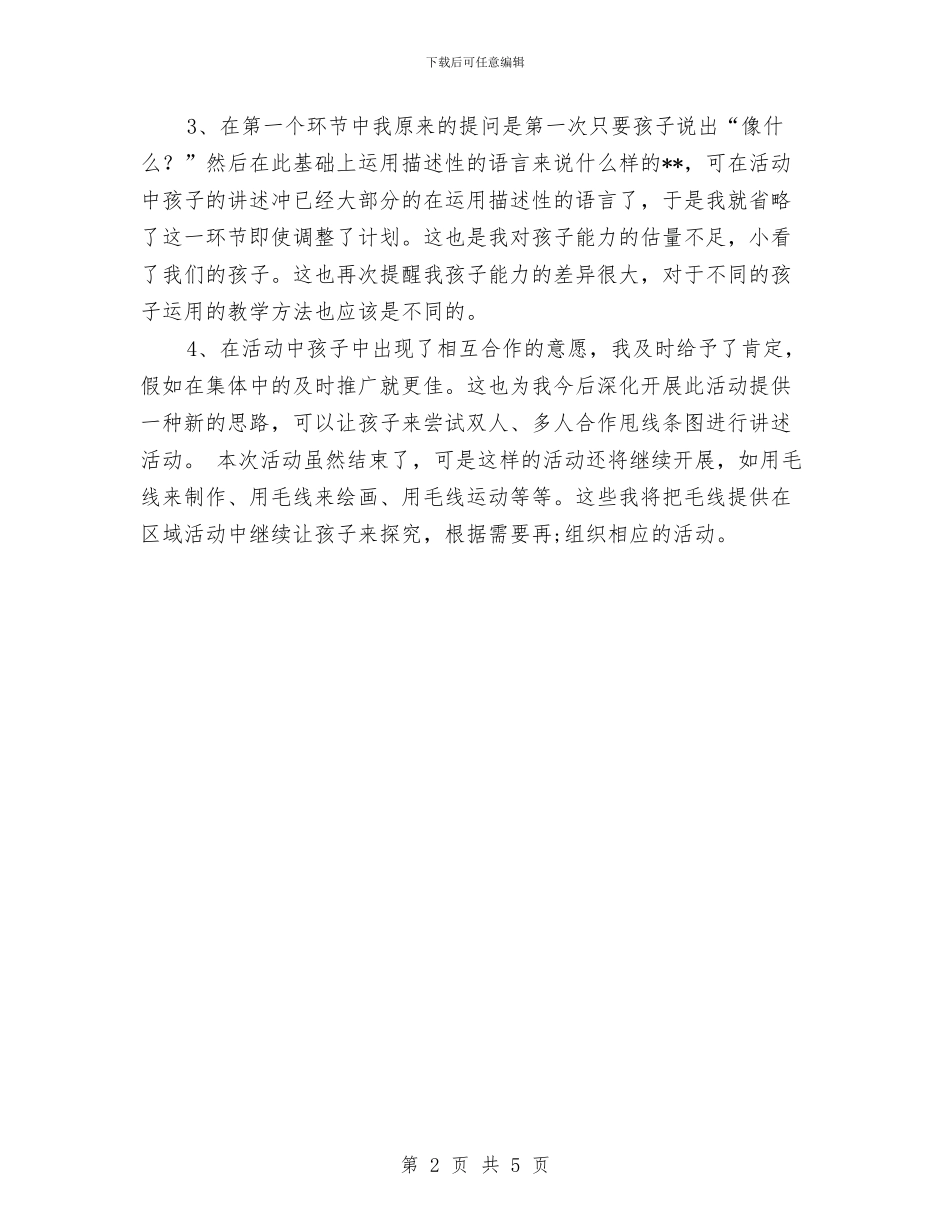 下载后可任意编辑

3、在第一个环节中我原来的提问是第一次只要孩子说出“像什么？”然后在此基础上运用描述性的语言来说什么样的**，可在活动中孩子的讲述冲已经大部分的在运用描述性的语言了，于是我就省略了这一环节即使调整了计划。这也是我对孩子能力的估量不足，小看了我们的孩子。这也再次提醒我孩子能力的差异很大，对于不同的孩子运用的教学方法也应该是不同的。

4、在活动中孩子中出现了相互合作的意愿，我及时给予了肯定，假如在集体中的及时推广就更佳。这也为我今后深化开展此活动提供一种新的思路，可以让孩子来尝试双人、多人合作甩线条图进行讲述活动。 本次活动虽然结束了，可是这样的活动还将继续开展，如用毛线来制作、用毛线来绘画、用毛线运动等等。这些我将把毛线提供在区域活动中继续让孩子来探究，根据需要再;组织相应的活动。

第 2 页 共 5 页